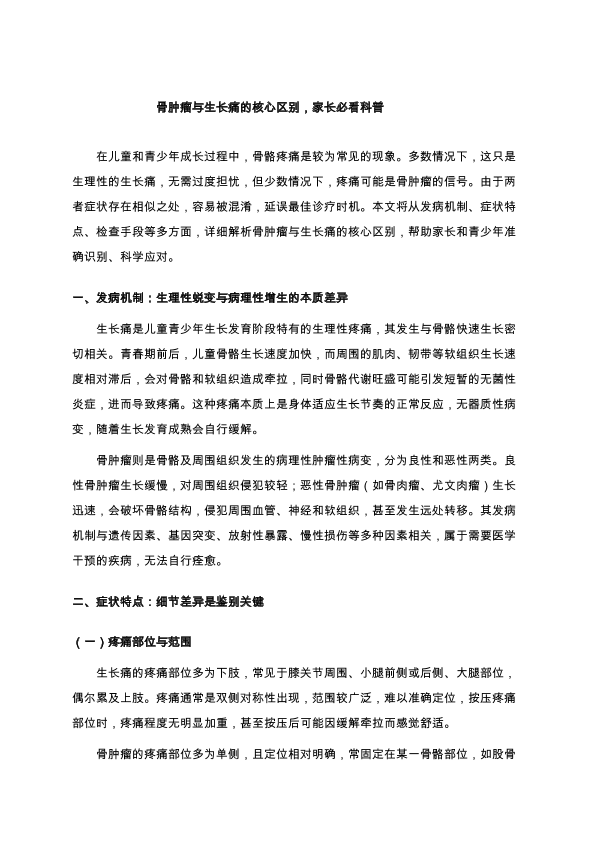 骨肿瘤与生长痛的核心区别，家长必看科普

在儿童和青少年成长过程中，骨骼疼痛是较为常见的现象。多数情况下，这只是生理性的生长痛，无需过度担忧，但少数情况下，疼痛可能是骨肿瘤的信号。由于两者症状存在相似之处，容易被混淆，延误最佳诊疗时机。本文将从发病机制、症状特点、检查手段等多方面，详细解析骨肿瘤与生长痛的核心区别，帮助家长和青少年准确识别、科学应对。

一、发病机制：生理性蜕变与病理性增生的本质差异

生长痛是儿童青少年生长发育阶段特有的生理性疼痛，其发生与骨骼快速生长密切相关。青春期前后，儿童骨骼生长速度加快，而周围的肌肉、韧带等软组织生长速度相对滞后，会对骨骼和软组织造成牵拉，同时骨骼代谢旺盛可能引发短暂的无菌性炎症，进而导致疼痛。这种疼痛本质上是身体适应生长节奏的正常反应，无器质性病变，随着生长发育成熟会自行缓解。

骨肿瘤则是骨骼及周围组织发生的病理性肿瘤性病变，分为良性和恶性两类。良性骨肿瘤生长缓慢，对周围组织侵犯较轻；恶性骨肿瘤（如骨肉瘤、尤文肉瘤）生长迅速，会破坏骨骼结构，侵犯周围血管、神经和软组织，甚至发生远处转移。其发病机制与遗传因素、基因突变、放射性暴露、慢性损伤等多种因素相关，属于需要医学干预的疾病，无法自行痊愈。

二、症状特点：细节差异是鉴别关键

（一）疼痛部位与范围

生长痛的疼痛部位多为下肢，常见于膝关节周围、小腿前侧或后侧、大腿部位，偶尔累及上肢。疼痛通常是双侧对称性出现，范围较广泛，难以准确定位，按压疼痛部位时，疼痛程度无明显加重，甚至按压后可能因缓解牵拉而感觉舒适。

骨肿瘤的疼痛部位多为单侧，且定位相对明确，常固定在某一骨骼部位，如股骨